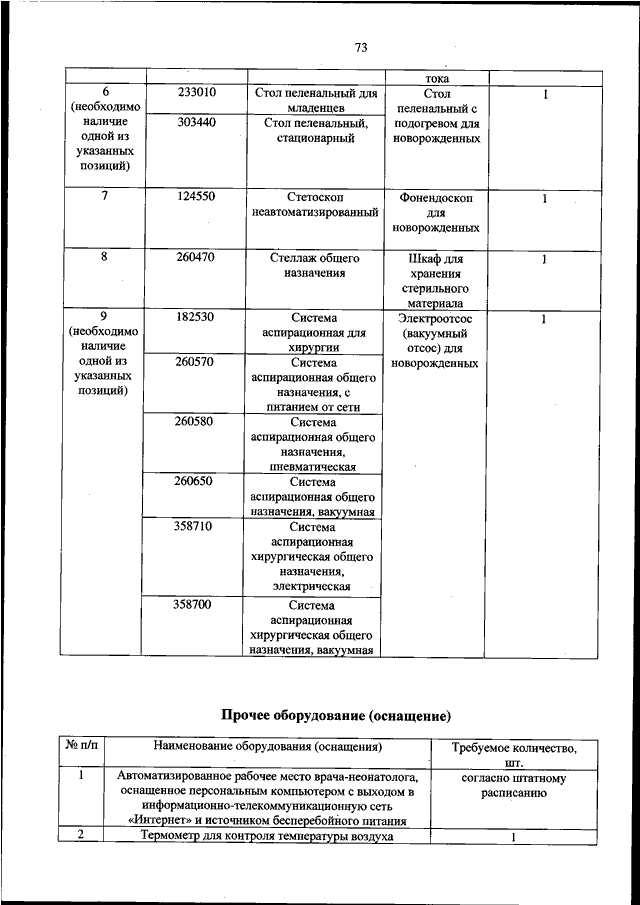 73

| | | | тока | |
|---|---|---|---|---|
| 6 (необходимо наличие одной из указанных позиций) | 233010 | Стол пеленальный для младенцев | Стол пеленальный с подогревом для новорожденных | 1 |
| | 303440 | Стол пеленальный, стационарный | | |
| 7 | 124550 | Стетоскоп неавтоматизированный | Фонендоскоп для новорожденных | 1 |
| 8 | 260470 | Стеллаж общего назначения | Шкаф для хранения стерильного материала | 1 |
| 9 (необходимо наличие одной из указанных позиций) | 182530 | Система аспирационная для хирургии | Электроотсос (вакуумный отсос) для новорожденных | 1 |
| | 260570 | Система аспирационная общего назначения, с питанием от сети | | |
| | 260580 | Система аспирационная общего назначения, пневматическая | | |
| | 260650 | Система аспирационная общего назначения, вакуумная | | |
| | 358710 | Система аспирационная хирургическая общего назначения, электрическая | | |
| | 358700 | Система аспирационная хирургическая общего назначения, вакуумная | | |

Прочее оборудование (оснащение)

| № п/п | Наименование оборудования (оснащения) | Требуемое количество, шт. |
|---|---|---|
| 1 | Автоматизированное рабочее место врача-неонатолога, оснащенное персональным компьютером с выходом в информационно-телекоммуникационную сеть «Интернет» и источником бесперебойного питания | согласно штатному расписанию |
| 2 | Термометр для контроля температуры воздуха | 1 |